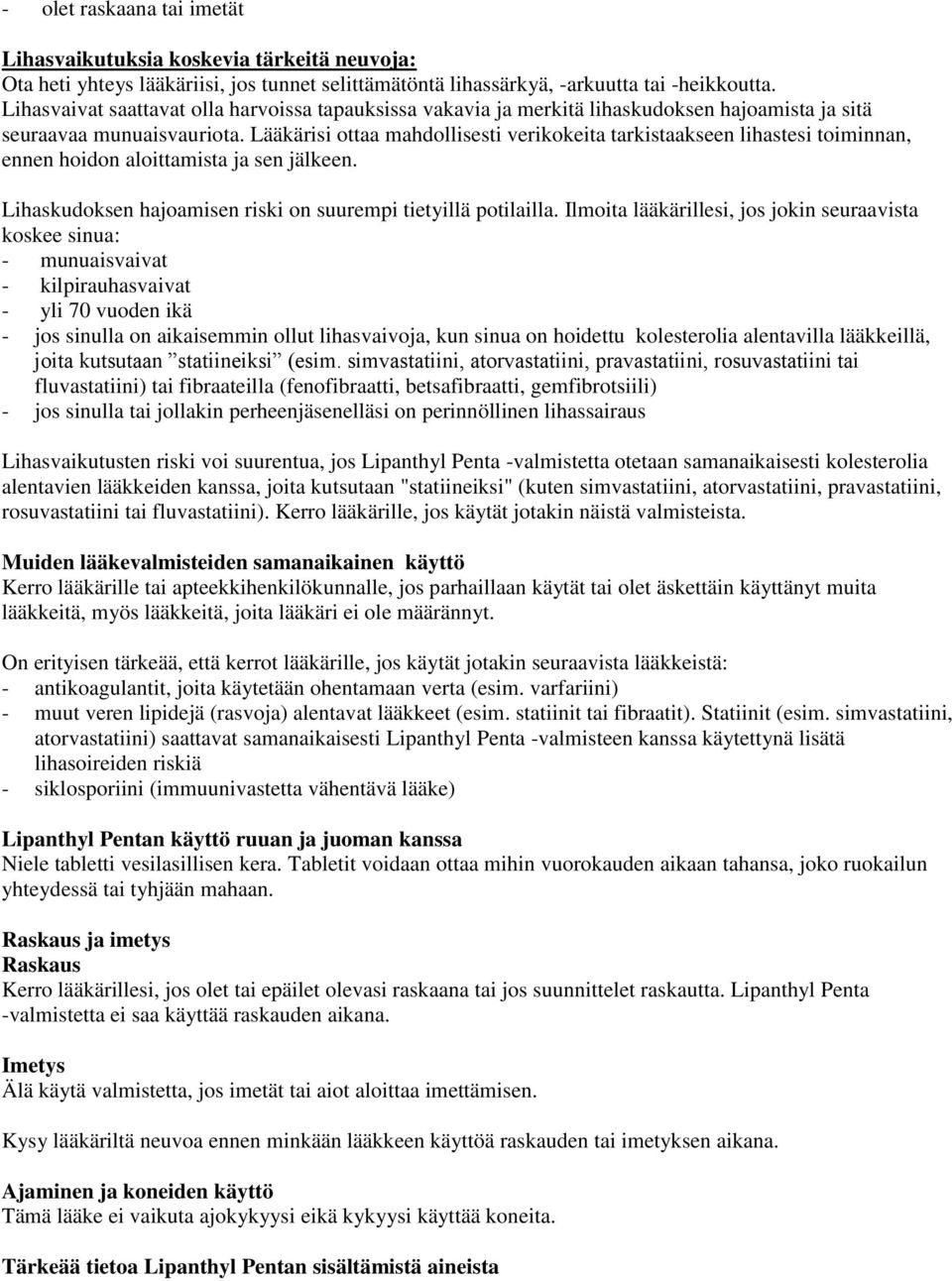 - olet raskaana tai imetät

Lihasvaikutuksia koskevia tärkeitä neuvoja:
Ota heti yhteys lääkäriisi, jos tunnet selittämätöntä lihassärkyä, -arkuutta tai -heikkoutta. Lihasvaivat saattavat olla harvoissa tapauksissa vakavia ja merkitä lihaskudoksen hajoamista ja sitä seuraavaa munuaisvauriota. Lääkärisi ottaa mahdollisesti verikokeita tarkistaakseen lihastesi toiminnan, ennen hoidon aloittamista ja sen jälkeen.

Lihaskudoksen hajoamisen riski on suurempi tietyillä potilailla. Ilmoita lääkärillesi, jos jokin seuraavista koskee sinua:
- munuaisvaivat
- kilpirauhasvaivat
- yli 70 vuoden ikä
- jos sinulla on aikaisemmin ollut lihasvaivoja, kun sinua on hoidettu kolesterolia alentavilla lääkkeillä, joita kutsutaan ”statiineiksi” (esim. simvastatiini, atorvastatiini, pravastatiini, rosuvastatiini tai fluvastatiini) tai fibraateilla (fenofibraatti, betsafibraatti, gemfibrotsiili)
- jos sinulla tai jollakin perheenjäsenelläsi on perinnöllinen lihassairaus

Lihasvaikutusten riski voi suurentua, jos Lipanthyl Penta -valmistetta otetaan samanaikaisesti kolesterolia alentavien lääkkeiden kanssa, joita kutsutaan "statiineiksi" (kuten simvastatiini, atorvastatiini, pravastatiini, rosuvastatiini tai fluvastatiini). Kerro lääkärille, jos käytät jotakin näistä valmisteista.

Muiden lääkevalmisteiden samanaikainen käyttö
Kerro lääkärille tai apteekkihenkilökunnalle, jos parhaillaan käytät tai olet äskettäin käyttänyt muita lääkkeitä, myös lääkkeitä, joita lääkäri ei ole määrännyt.

On erityisen tärkeää, että kerrot lääkärille, jos käytät jotakin seuraavista lääkkeistä:
- antikoagulantit, joita käytetään ohentamaan verta (esim. varfariini)
- muut veren lipidejä (rasvoja) alentavat lääkkeet (esim. statiinit tai fibraatit). Statiinit (esim. simvastatiini, atorvastatiini) saattavat samanaikaisesti Lipanthyl Penta -valmisteen kanssa käytettynä lisätä lihasoireiden riskiä
- siklosporiini (immuunivastetta vähentävä lääke)

Lipanthyl Pentan käyttö ruuan ja juoman kanssa
Niele tabletti vesilasillisen kera. Tabletit voidaan ottaa mihin vuorokauden aikaan tahansa, joko ruokailun yhteydessä tai tyhjään mahaan.

Raskaus ja imetys
Raskaus
Kerro lääkärillesi, jos olet tai epäilet olevasi raskaana tai jos suunnittelet raskautta. Lipanthyl Penta -valmistetta ei saa käyttää raskauden aikana.

Imetys
Älä käytä valmistetta, jos imetät tai aiot aloittaa imettämisen.

Kysy lääkäriltä neuvoa ennen minkään lääkkeen käyttöä raskauden tai imetyksen aikana.

Ajaminen ja koneiden käyttö
Tämä lääke ei vaikuta ajokykyysi eikä kykyysi käyttää koneita.

Tärkeää tietoa Lipanthyl Pentan sisältämistä aineista